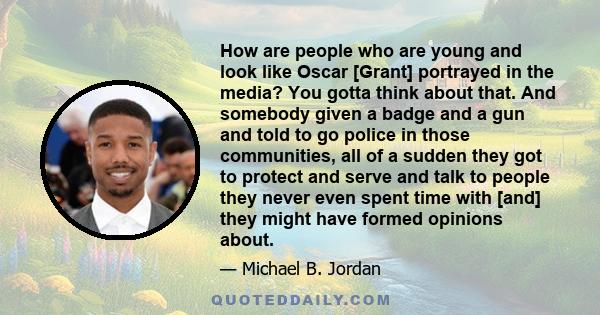 How are people who are young and look like Oscar [Grant] portrayed in the media? You gotta think about that. And somebody given a badge and a gun and told to go police in those communities, all of a sudden they got to protect and serve and talk to people they never even spent time with [and] they might have formed opinions about.

— Michael B. Jordan

QUOTEDDAILY.COM